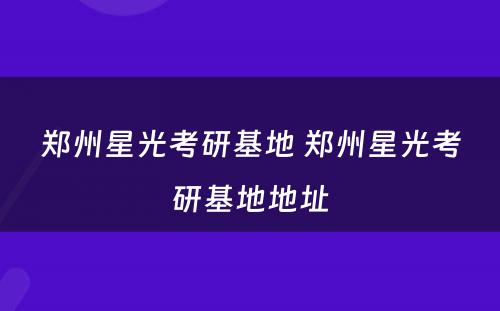 郑州星光考研基地 郑州星光考研基地地址